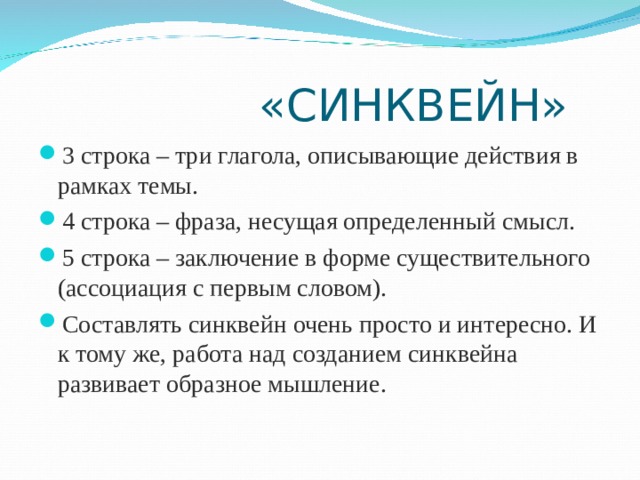 «СИНКВЕЙН»

3 строка – три глагола, описывающие действия в рамках темы.

4 строка – фраза, несущая определенный смысл.

5 строка – заключение в форме существительного (ассоциация с первым словом).

Составлять синквейн очень просто и интересно. И к тому же, работа над созданием синквейна развивает образное мышление.